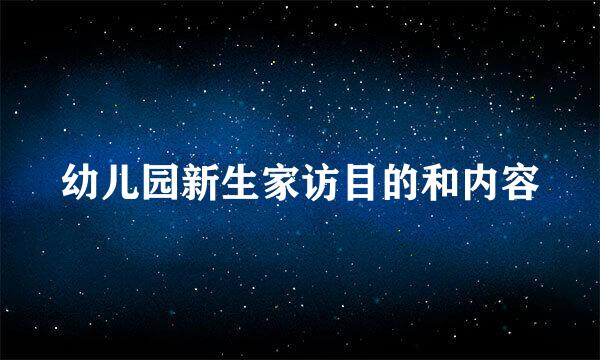 幼儿园新生家访目的和内容